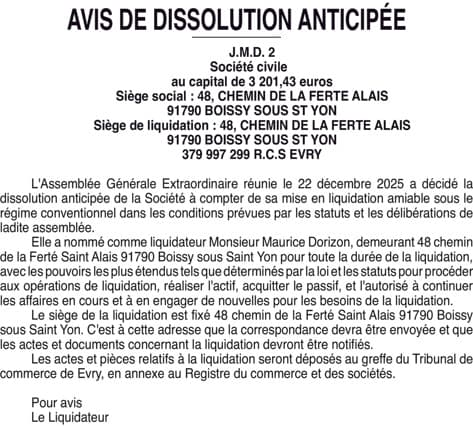 AVIS DE DISSOLUTION ANTICIPÉE

J.M.D. 2
Société civile
au capital de 3 201,43 euros
Siège social : 48, CHEMIN DE LA FERTE ALAIS
91790 BOISSY SOUS ST YON
Siège de liquidation : 48, CHEMIN DE LA FERTE ALAIS
91790 BOISSY SOUS ST YON
379 997 299 R.C.S EVRY

L'Assemblée Générale Extraordinaire réunie le 22 décembre 2025 a décidé la dissolution anticipée de la Société à compter de sa mise en liquidation amiable sous le régime conventionnel dans les conditions prévues par les statuts et les délibérations de ladite assemblée.

Elle a nommé comme liquidateur Monsieur Maurice Dorizon, demeurant 48 chemin de la Ferté Saint Alais 91790 Boissy sous Saint Yon pour toute la durée de la liquidation, avec les pouvoirs les plus étendus tels que déterminés par la loi et les statuts pour procéder aux opérations de liquidation, réaliser l'actif, acquitter le passif, et l'autorisé à continuer les affaires en cours et à en engager de nouvelles pour les besoins de la liquidation.

Le siège de la liquidation est fixé 48 chemin de la Ferté Saint Alais 91790 Boissy sous Saint Yon. C'est à cette adresse que la correspondance devra être envoyée et que les actes et documents concernant la liquidation devront être notifiés.

Les actes et pièces relatifs à la liquidation seront déposés au greffe du Tribunal de commerce de Evry, en annexe au Registre du commerce et des sociétés.

Pour avis
Le Liquidateur